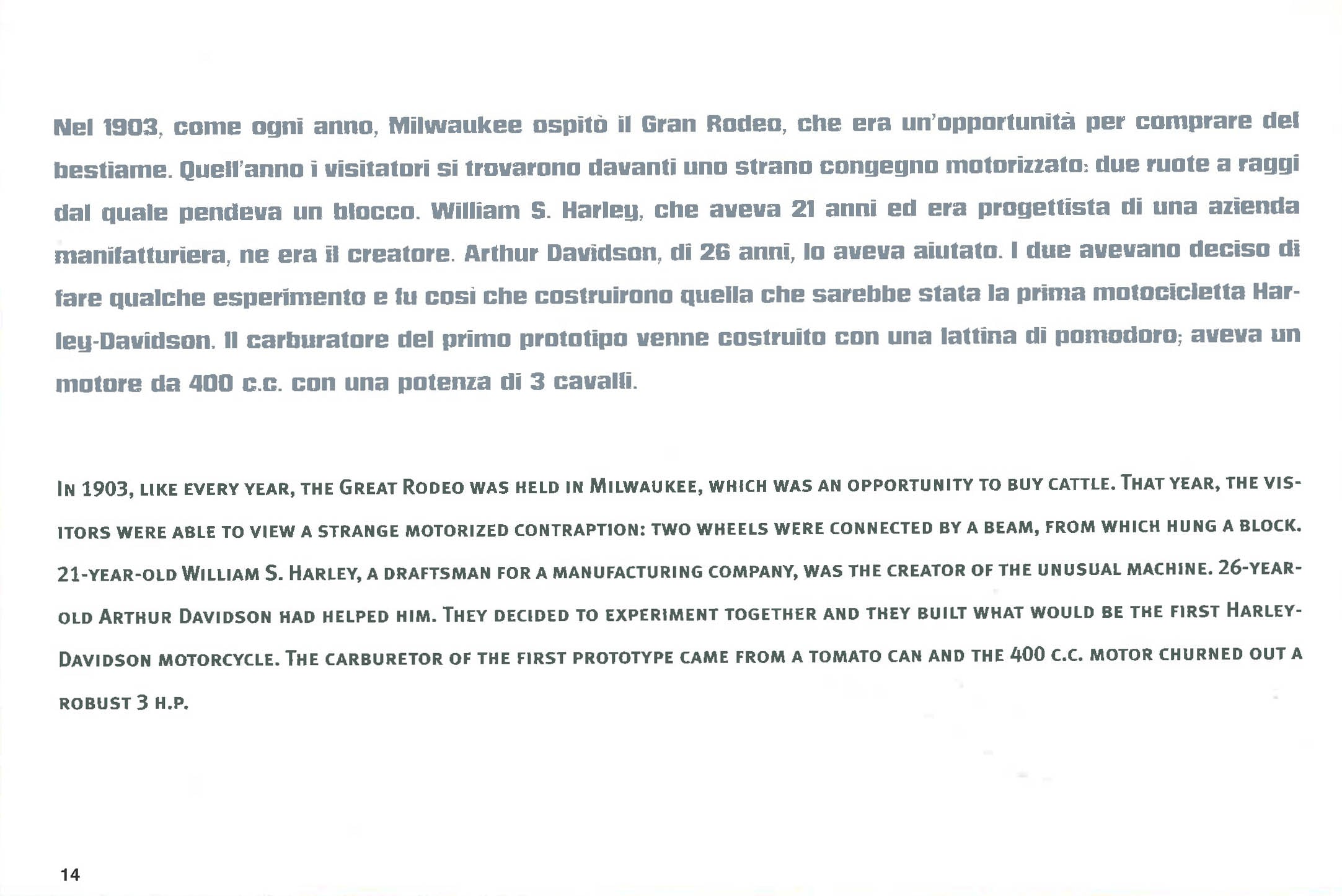 Nel 1903, come ogni anno, Milwaukee ospitò il Gran Rodeo, che era un'opportunità per comprare del bestiame. Quell'anno i visitatori si trovarono davanti uno strano congegno motorizzato: due ruote a raggi dal quale pendeva un blocco. William S. Harley, che aveva 21 anni ed era progettista di una azienda manifatturiera, ne era il creatore. Arthur Davidson, di 26 anni, lo aveva aiutato. I due avevano deciso di fare qualche esperimento e fu così che costruirono quella che sarebbe stata la prima motocicletta Harley-Davidson. Il carburatore del primo prototipo venne costruito con una lattina di pomodoro; aveva un motore da 400 c.c. con una potenza di 3 cavalli.

In 1903, like every year, the Great Rodeo was held in Milwaukee, which was an opportunity to buy cattle. That year, the visitors were able to view a strange motorized contraption: two wheels were connected by a beam, from which hung a block. 21-year-old William S. Harley, a draftsman for a manufacturing company, was the creator of the unusual machine. 26-year-old Arthur Davidson had helped him. They decided to experiment together and they built what would be the first Harley-Davidson motorcycle. The carburetor of the first prototype came from a tomato can and the 400 c.c. motor churned out a robust 3 h.p.

14